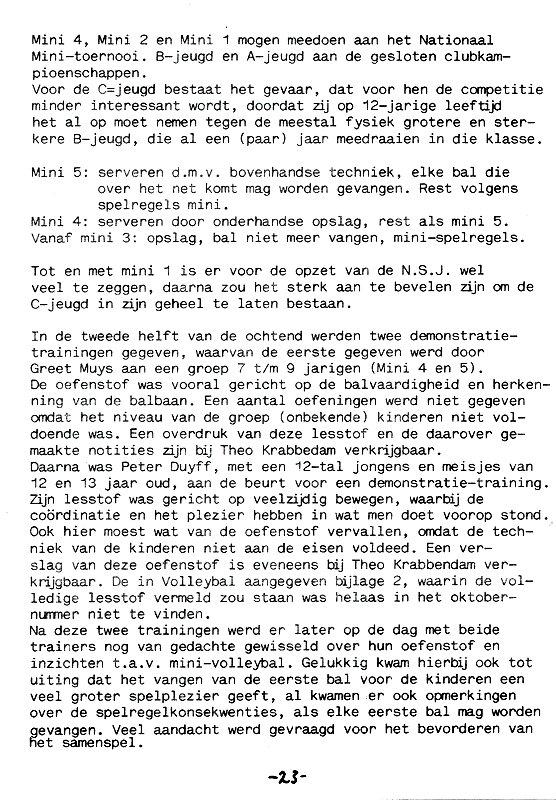 Mini 4, Mini 2 en Mini 1 mogen meedoen aan het Nationaal Mini-toernooi. B-jeugd en A-jeugd aan de gesloten clubkampioenschappen.
Voor de C=jeugd bestaat het gevaar, dat voor hen de competitie minder interessant wordt, doordat zij op 12-jarige leeftijd het al op moet nemen tegen de meestal fysiek grotere en sterkere B-jeugd, die al een (paar) jaar meedraaien in die klasse.

Mini 5: serveren d.m.v. bovenhandse techniek, elke bal die over het net komt mag worden gevangen. Rest volgens spelregels mini.
Mini 4: serveren door onderhandse opslag, rest als mini 5.
Vanaf mini 3: opslag, bal niet meer vangen, mini-spelregels.

Tot en met mini 1 is er voor de opzet van de N.S.J. wel veel te zeggen, daarna zou het sterk aan te bevelen zijn om de C-jeugd in zijn geheel te laten bestaan.

In de tweede helft van de ochtend werden twee demonstratietrainingen gegeven, waarvan de eerste gegeven werd door Greet Muys aan een groep 7 t/m 9 jarigen (Mini 4 en 5).
De oefenstof was vooral gericht op de balvaardigheid en herkenning van de balbaan. Een aantal oefeningen werd niet gegeven omdat het niveau van de groep (onbekende) kinderen niet voldoende was. Een overdruk van deze lesstof en de daarover gemaakte notities zijn bij Theo Krabbedam verkrijgbaar.
Daarna was Peter Duyff, met een 12-tal jongens en meisjes van 12 en 13 jaar oud, aan de beurt voor een demonstratie-training. Zijn lesstof was gericht op veelzijdig bewegen, waarbij de coördinatie en het plezier hebben in wat men doet voorop stond. Ook hier moest wat van de oefenstof vervallen, omdat de techniek van de kinderen niet aan de eisen voldeed. Een verslag van deze oefenstof is eveneens bij Theo Krabbendam verkrijgbaar. De in Volleybal aangegeven bijlage 2, waarin de volledige lesstof vermeld zou staan was helaas in het oktobernummer niet te vinden.
Na deze twee trainingen werd er later op de dag met beide trainers nog van gedachte gewisseld over hun oefenstof en inzichten t.a.v. mini-volleybal. Gelukkig kwam hierbij ook tot uiting dat het vangen van de eerste bal voor de kinderen een veel groter spelplezier geeft, al kwamen er ook opmerkingen over de spelregelkonsekwenties, als elke eerste bal mag worden gevangen. Veel aandacht werd gevraagd voor het bevorderen van het samenspel.

-23-